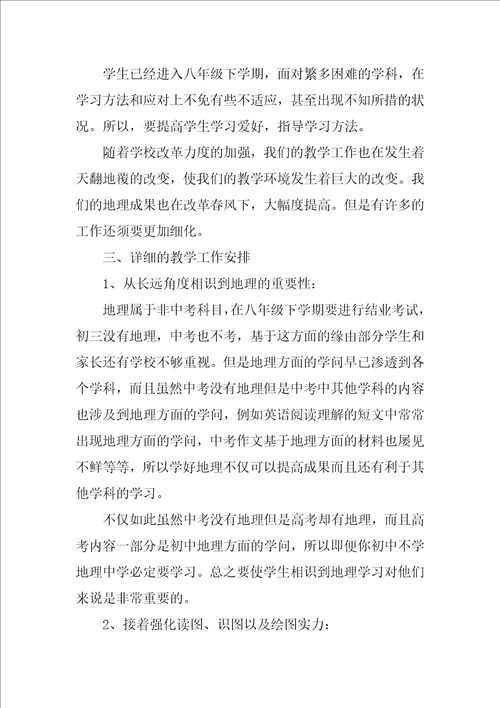 学生已经进入八年级下学期，面对繁多困难的学科，在学习方法和应对上不免有些不适应，甚至出现不知所措的状况。所以，要提高学生学习爱好，指导学习方法。

随着学校改革力度的加强，我们的教学工作也在发生着天翻地覆的改变，使我们的教学环境发生着巨大的改变。我们的地理成果也在改革春风下，大幅度提高。但是有许多的工作还须要更加细化。

三、详细的教学工作安排

1、从长远角度相识到地理的重要性：

地理属于非中考科目，在八年级下学期要进行结业考试，初三没有地理，中考也不考，基于这方面的缘由部分学生和家长还有学校不够重视。但是地理方面的学问早已渗透到各个学科，而且虽然中考没有地理但是中考中其他学科的内容也涉及到地理方面的学问，例如英语阅读理解的短文中常常出现地理方面的学问，中考作文基于地理方面的材料也屡见不鲜等等，所以学好地理不仅可以提高成果而且还有利于其他学科的学习。

不仅如此虽然中考没有地理但是高考却有地理，而且高考内容一部分是初中地理方面的学问，所以即便你初中不学地理中学必定要学习。总之要使学生相识到地理学习对他们来说是非常重要的。

2、接着强化读图、识图以及绘图实力：